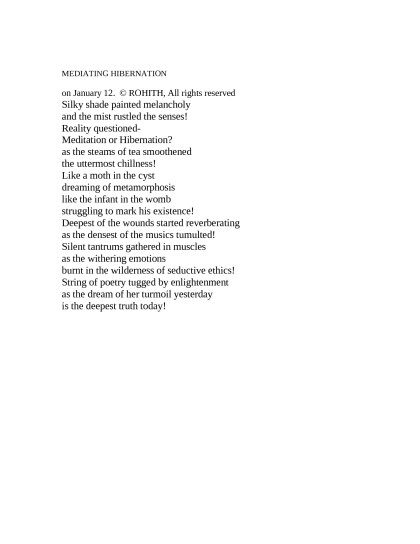 MEDIATING HIBERNATION

on January 12. © ROHITH, All rights reserved
Silky shade painted melancholy
and the mist rustled the senses!
Reality questioned-
Meditation or Hibernation?
as the steams of tea smoothened
the uttermost chillness!
Like a moth in the cyst
dreaming of metamorphosis
like the infant in the womb
struggling to mark his existence!
Deepest of the wounds started reverberating
as the densest of the musics tumulted!
Silent tantrums gathered in muscles
as the withering emotions
burnt in the wilderness of seductive ethics!
String of poetry tugged by enlightenment
as the dream of her turmoil yesterday
is the deepest truth today!